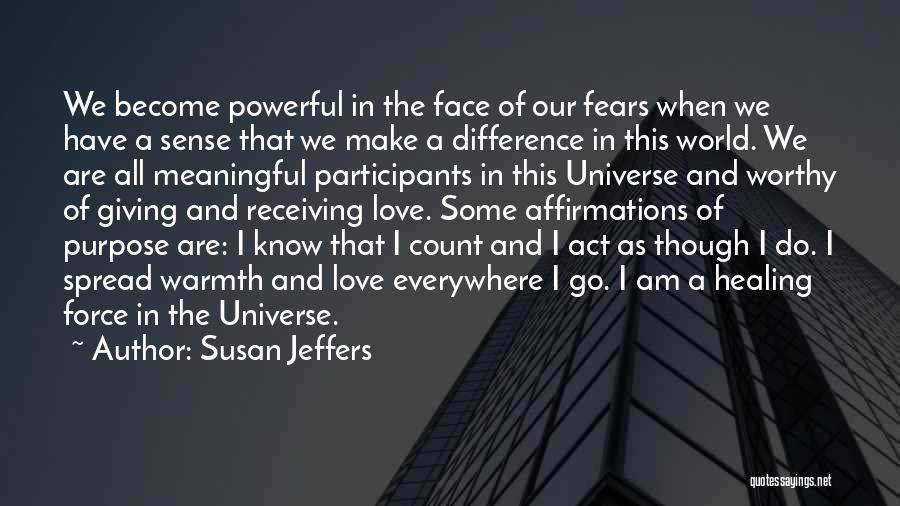 We become powerful in the face of our fears when we have a sense that we make a difference in this world. We are all meaningful participants in this Universe and worthy of giving and receiving love. Some affirmations of purpose are: I know that I count and I act as though I do. I spread warmth and love everywhere I go. I am a healing force in the Universe.

~ Author: Susan Jeffers

quotessayings.net